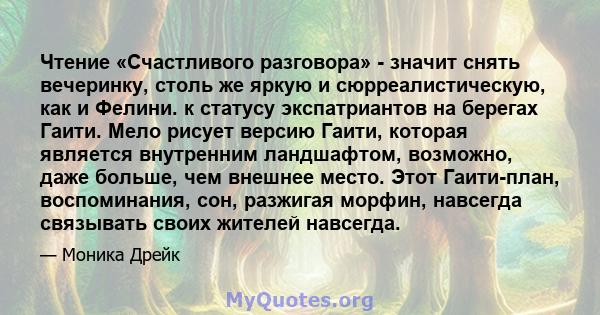 Чтение «Счастливого разговора» - значит снять вечеринку, столь же яркую и сюрреалистическую, как и Фелини. к статусу экспатриантов на берегах Гаити. Мело рисует версию Гаити, которая является внутренним ландшафтом, возможно, даже больше, чем внешнее место. Этот Гаити-план, воспоминания, сон, разжигая морфин, навсегда связывать своих жителей навсегда.

— Моника Дрейк

MyQuotes.org